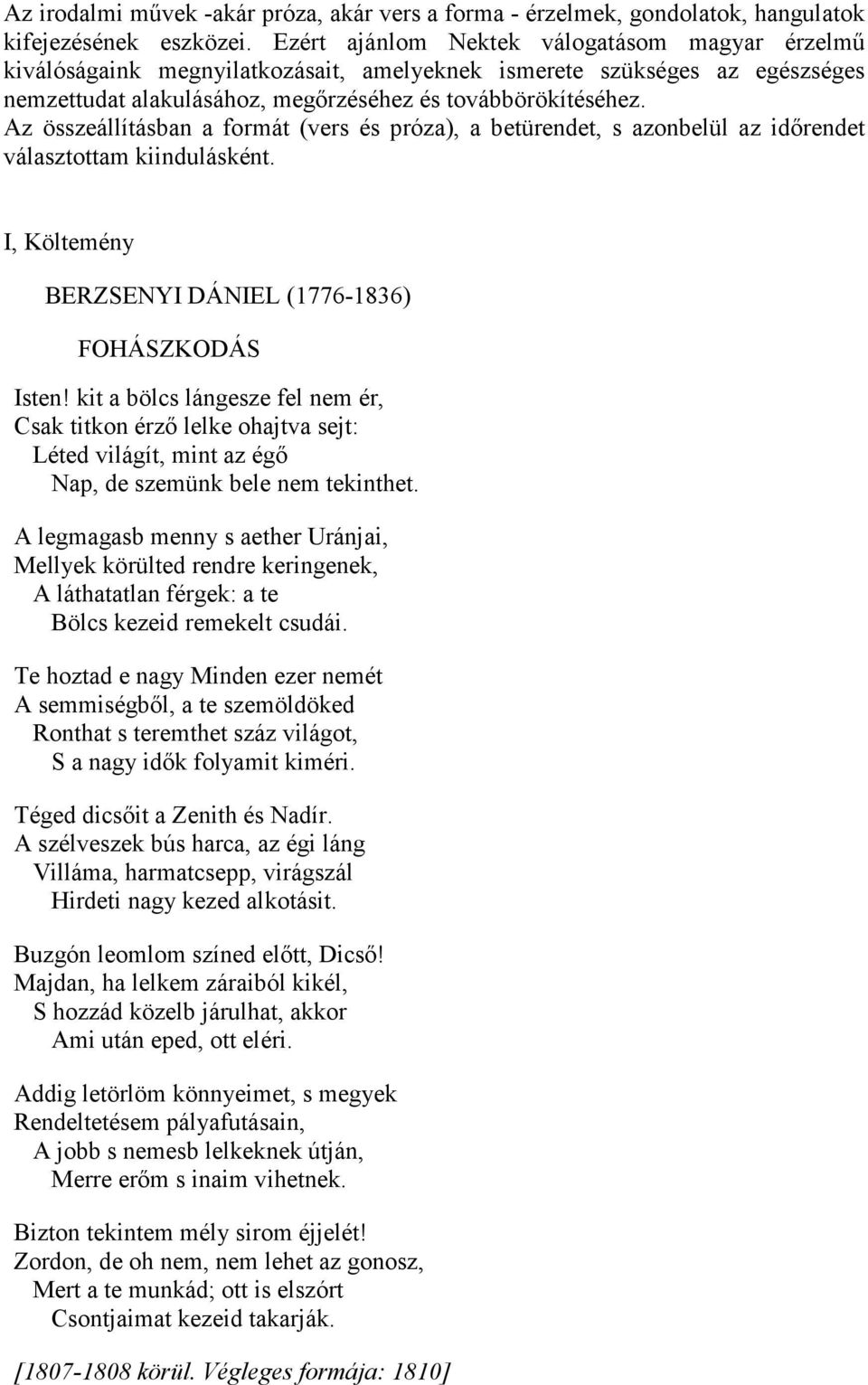 Az irodalmi művek -akár próza, akár vers a forma - érzelmek, gondolatok, hangulatok kifejezésének eszközei. Ezért ajánlom Nektek válogatásom magyar érzelmű kiválóságaink megnyilatkozásait, amelyeknek ismerete szükséges az egészséges nemzettudat alakulásához, megőrzéséhez és továbbörökítéséhez. Az összeállításban a formát (vers és próza), a betürendet, s azonbelül az időrendet választottam kiindulásként.

I, Költemény

BERZSENYI DÁNIEL (1776-1836)

FOHÁSZKODÁS

Isten! kit a bölcs lángesze fel nem ér,
Csak titkon érző lelke ohajtva sejt:
Léted világít, mint az égő
Nap, de szemünk bele nem tekinthet.

A legmagasb menny s aether Uránjai,
Mellyek körülted rendre keringenek,
A láthatatlan férgek: a te
Bölcs kezeid remekelt csudái.

Te hoztad e nagy Minden ezer nemét
A semmiségből, a te szemöldöked
Ronthat s teremthet száz világot,
S a nagy idők folyamit kiméri.

Téged dicsőit a Zenith és Nadír.
A szélveszek bús harca, az égi láng
Villáma, harmatcsepp, virágszál
Hirdeti nagy kezed alkotásit.

Buzgón leomlom színed előtt, Dicső!
Majdan, ha lelkem záraiból kikél,
S hozzád közelb járulhat, akkor
Ami után eped, ott eléri.

Addig letörlöm könnyeimet, s megyek
Rendeltetésem pályafutásain,
A jobb s nemesb lelkeknek útján,
Merre erőm s inaim vihetnek.

Bizton tekintem mély sirom éjjelét!
Zordon, de oh nem, nem lehet az gonosz,
Mert a te munkád; ott is elszórt
Csontjaimat kezeid takarják.

[1807-1808 körül. Végleges formája: 1810]